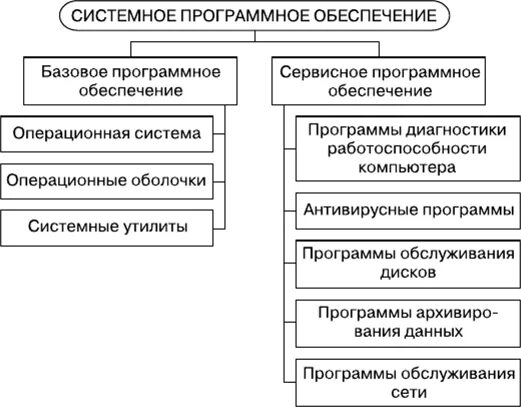 СИСТЕМНОЕ ПРОГРАММНОЕ ОБЕСПЕЧЕНИЕ

Базовое программное обеспечение

Операционная система

Операционные оболочки

Системные утилиты

Сервисное программное обеспечение

Программы диагностики работоспособности компьютера

Антивирусные программы

Программы обслуживания дисков

Программы архивирования данных

Программы обслуживания сети